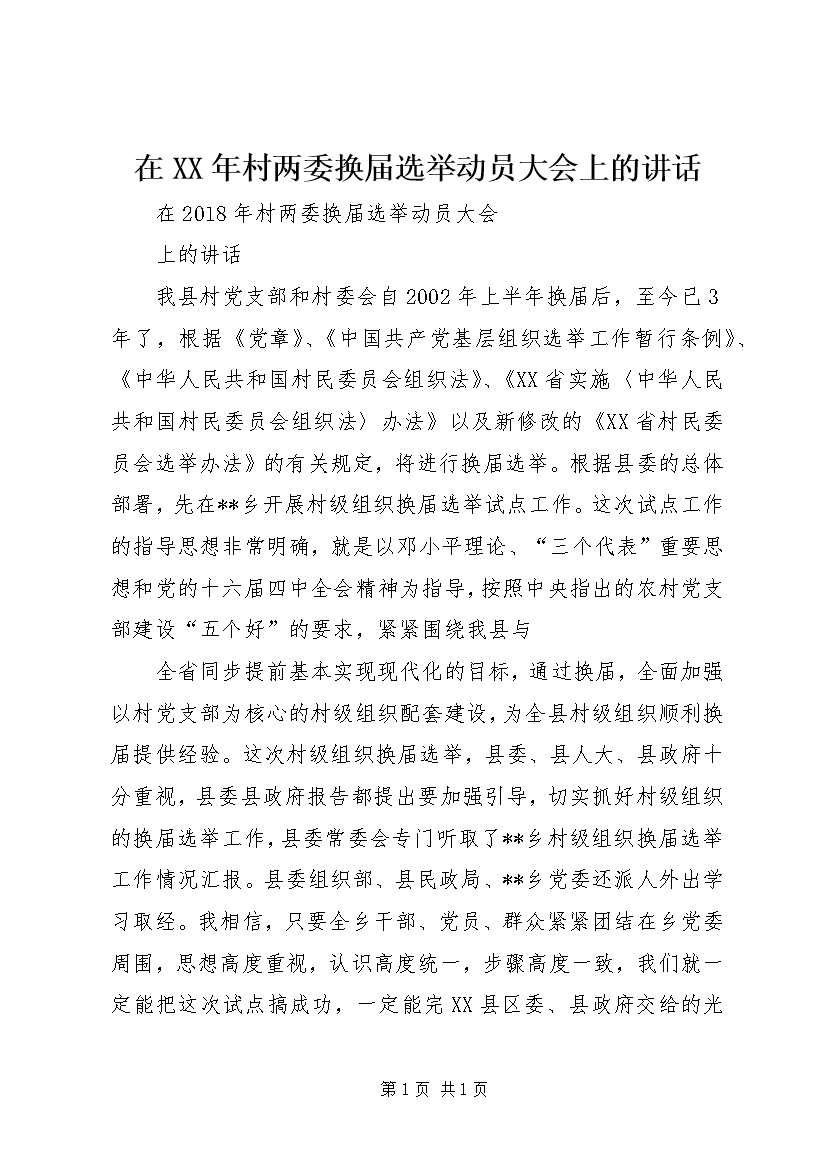 在XX年村两委换届选举动员大会上的讲话

在2018年村两委换届选举动员大会

上的讲话

我县村党支部和村委会自2002年上半年换届后，至今已3年了，根据《党章》、《中国共产党基层组织选举工作暂行条例》、《中华人民共和国村民委员会组织法》、《XX省实施〈中华人民共和国村民委员会组织法〉办法》以及新修改的《XX省村民委员会选举办法》的有关规定，将进行换届选举。根据县委的总体部署，先在**乡开展村级组织换届选举试点工作。这次试点工作的指导思想非常明确，就是以邓小平理论、“三个代表”重要思想和党的十六届四中全会精神为指导，按照中央指出的农村党支部建设“五个好”的要求，紧紧围绕我县与

全省同步提前基本实现现代化的目标，通过换届，全面加强以村党支部为核心的村级组织配套建设，为全县村级组织顺利换届提供经验。这次村级组织换届选举，县委、县人大、县政府十分重视，县委县政府报告都提出要加强引导，切实抓好村级组织的换届选举工作，县委常委会专门听取了**乡村级组织换届选举工作情况汇报。县委组织部、县民政局、**乡党委还派人外出学习取经。我相信，只要全乡干部、党员、群众紧紧团结在乡党委周围，思想高度重视，认识高度统一，步骤高度一致，我们就一定能把这次试点搞成功，一定能完XX县区委、县政府交给的光

第1页 共1页